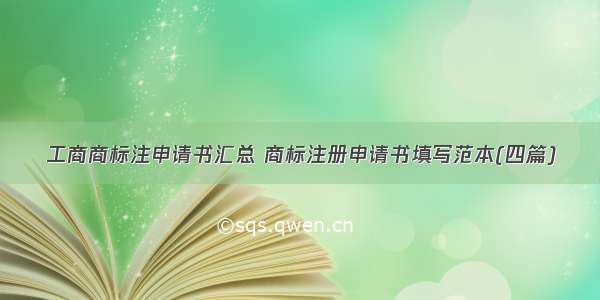 工商商标注申请书汇总 商标注册申请书填写范本(四篇)

©sqs.qwen.cn